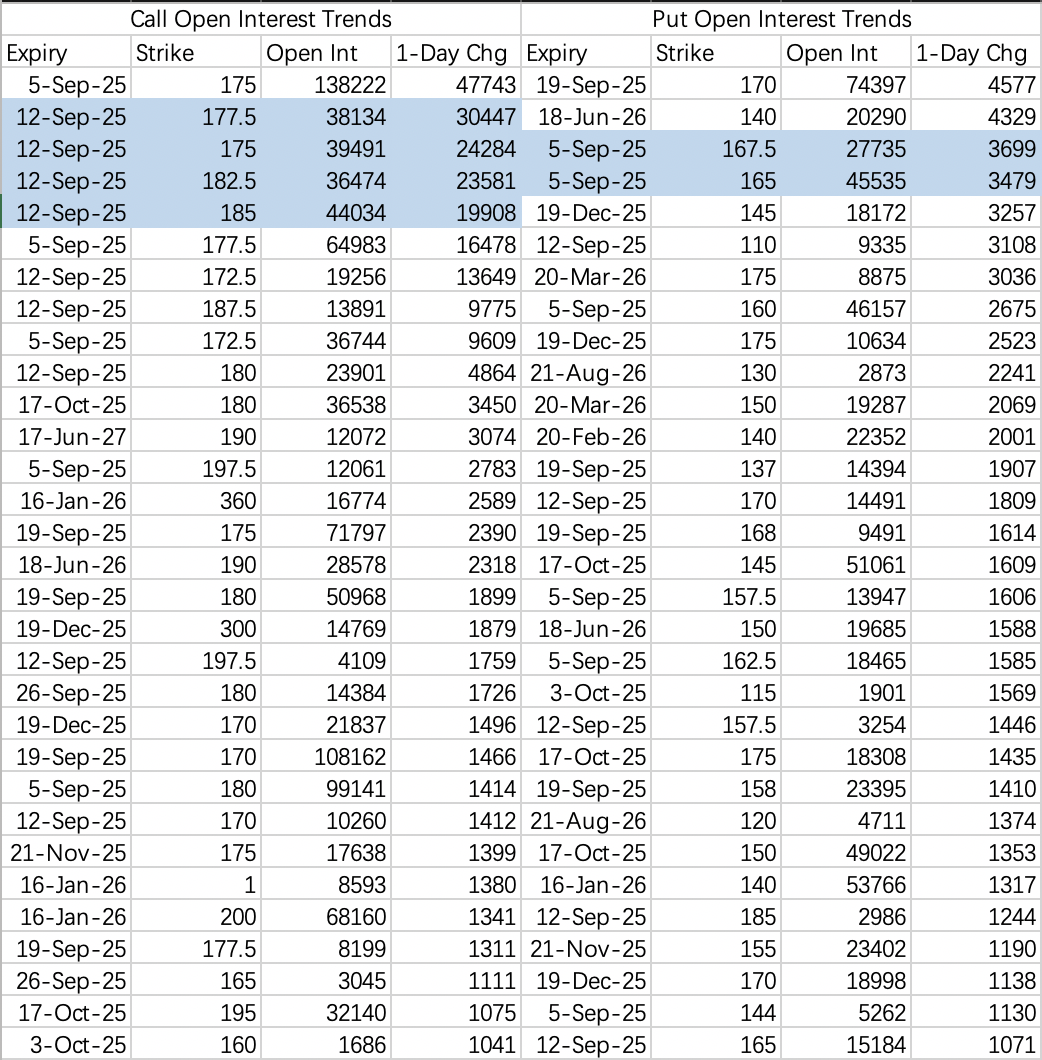 | Call Open Interest Trends | | | | Put Open Interest Trends | | | |
|---|---|---|---|---|---|---|---|
| Expiry | Strike | Open Int | 1-Day Chg | Expiry | Strike | Open Int | 1-Day Chg |
| 5-Sep-25 | 175 | 138222 | 47743 | 19-Sep-25 | 170 | 74397 | 4577 |
| 12-Sep-25 | 177.5 | 38134 | 30447 | 18-Jun-26 | 140 | 20290 | 4329 |
| 12-Sep-25 | 175 | 39491 | 24284 | 5-Sep-25 | 167.5 | 27735 | 3699 |
| 12-Sep-25 | 182.5 | 36474 | 23581 | 5-Sep-25 | 165 | 45535 | 3479 |
| 12-Sep-25 | 185 | 44034 | 19908 | 19-Dec-25 | 145 | 18172 | 3257 |
| 5-Sep-25 | 177.5 | 64983 | 16478 | 12-Sep-25 | 110 | 9335 | 3108 |
| 12-Sep-25 | 172.5 | 19256 | 13649 | 20-Mar-26 | 175 | 8875 | 3036 |
| 12-Sep-25 | 187.5 | 13891 | 9775 | 5-Sep-25 | 160 | 46157 | 2675 |
| 5-Sep-25 | 172.5 | 36744 | 9609 | 19-Dec-25 | 175 | 10634 | 2523 |
| 12-Sep-25 | 180 | 23901 | 4864 | 21-Aug-26 | 130 | 2873 | 2241 |
| 17-Oct-25 | 180 | 36538 | 3450 | 20-Mar-26 | 150 | 19287 | 2069 |
| 17-Jun-27 | 190 | 12072 | 3074 | 20-Feb-26 | 140 | 22352 | 2001 |
| 5-Sep-25 | 197.5 | 12061 | 2783 | 19-Sep-25 | 137 | 14394 | 1907 |
| 16-Jan-26 | 360 | 16774 | 2589 | 12-Sep-25 | 170 | 14491 | 1809 |
| 19-Sep-25 | 175 | 71797 | 2390 | 19-Sep-25 | 168 | 9491 | 1614 |
| 18-Jun-26 | 190 | 28578 | 2318 | 17-Oct-25 | 145 | 51061 | 1609 |
| 19-Sep-25 | 180 | 50968 | 1899 | 5-Sep-25 | 157.5 | 13947 | 1606 |
| 19-Dec-25 | 300 | 14769 | 1879 | 18-Jun-26 | 150 | 19685 | 1588 |
| 12-Sep-25 | 197.5 | 4109 | 1759 | 5-Sep-25 | 162.5 | 18465 | 1585 |
| 26-Sep-25 | 180 | 14384 | 1726 | 3-Oct-25 | 115 | 1901 | 1569 |
| 19-Dec-25 | 170 | 21837 | 1496 | 12-Sep-25 | 157.5 | 3254 | 1446 |
| 19-Sep-25 | 170 | 108162 | 1466 | 17-Oct-25 | 175 | 18308 | 1435 |
| 5-Sep-25 | 180 | 99141 | 1414 | 19-Sep-25 | 158 | 23395 | 1410 |
| 12-Sep-25 | 170 | 10260 | 1412 | 21-Aug-26 | 120 | 4711 | 1374 |
| 21-Nov-25 | 175 | 17638 | 1399 | 17-Oct-25 | 150 | 49022 | 1353 |
| 16-Jan-26 | 1 | 8593 | 1380 | 16-Jan-26 | 140 | 53766 | 1317 |
| 16-Jan-26 | 200 | 68160 | 1341 | 12-Sep-25 | 185 | 2986 | 1244 |
| 19-Sep-25 | 177.5 | 8199 | 1311 | 21-Nov-25 | 155 | 23402 | 1190 |
| 26-Sep-25 | 165 | 3045 | 1111 | 19-Dec-25 | 170 | 18998 | 1138 |
| 17-Oct-25 | 195 | 32140 | 1075 | 5-Sep-25 | 144 | 5262 | 1130 |
| 3-Oct-25 | 160 | 1686 | 1041 | 12-Sep-25 | 165 | 15184 | 1071 |